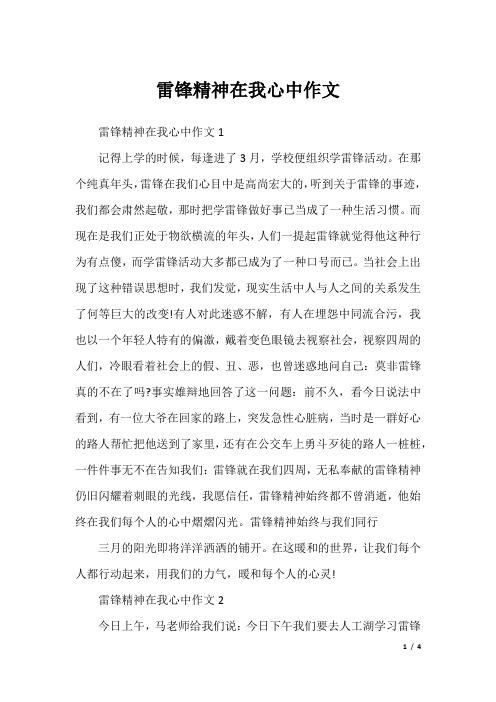 雷锋精神在我心中作文

雷锋精神在我心中作文 1

记得上学的时候，每逢进了 3 月，学校便组织学雷锋活动。在那个纯真年头，雷锋在我们心目中是高尚宏大的，听到关于雷锋的事迹，我们都会肃然起敬，那时把学雷锋做好事已当成了一种生活习惯。而现在是我们正处于物欲横流的年头，人们一提起雷锋就觉得他这种行为有点傻，而学雷锋活动大多都已成为了一种口号而已。当社会上出现了这种错误思想时，我们发觉，现实生活中人与人之间的关系发生了何等巨大的改变!有人对此迷惑不解，有人在埋怨中同流合污，我也以一个年轻人特有的偏激，戴着变色眼镜去视察社会，视察四周的人们，冷眼看着社会上的假、丑、恶，也曾迷惑地问自己：莫非雷锋真的不在了吗?事实雄辩地回答了这一问题：前不久，看今日说法中看到，有一位大爷在回家的路上，突发急性心脏病，当时是一群好心的路人帮忙把他送到了家里，还有在公交车上勇斗歹徒的路人一桩桩，一件件事无不在告知我们：雷锋就在我们四周，无私奉献的雷锋精神仍旧闪耀着刺眼的光线，我愿信任，雷锋精神始终都不曾消逝，他始终在我们每个人的心中熠熠闪光。雷锋精神始终与我们同行

三月的阳光即将洋洋洒洒的铺开。在这暖和的世界，让我们每个人都行动起来，用我们的力气，暖和每个人的心灵!

雷锋精神在我心中作文 2

今日上午，马老师给我们说：今日下午我们要去人工湖学习雷锋

1 / 4